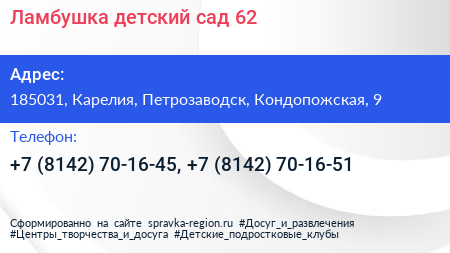 Ламбушка детский сад 62

Адрес:

185031, Карелия, Петрозаводск, Кондопожская, 9

Телефон:

+7 (8142) 70-16-45, +7 (8142) 70-16-51

Сформированно на сайте spravka-region.ru #Досуг_и_развлечения #Центры_творчества_и_досуга #Детские_подростковые_клубы